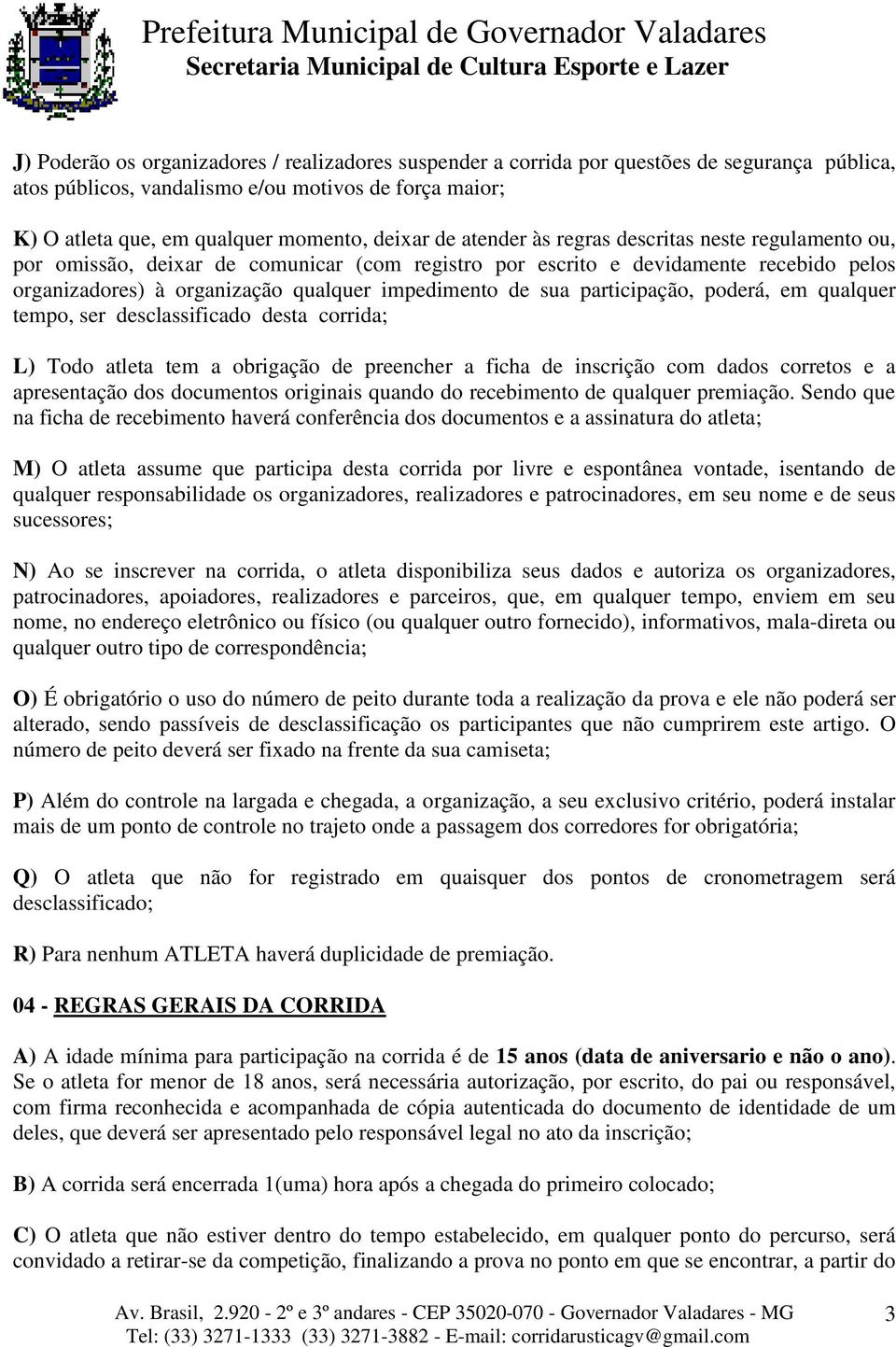 Prefeitura Municipal de Governador Valadares
Secretaria Municipal de Cultura Esporte e Lazer

J) Poderão os organizadores / realizadores suspender a corrida por questões de segurança pública, atos públicos, vandalismo e/ou motivos de força maior;

K) O atleta que, em qualquer momento, deixar de atender às regras descritas neste regulamento ou, por omissão, deixar de comunicar (com registro por escrito e devidamente recebido pelos organizadores) à organização qualquer impedimento de sua participação, poderá, em qualquer tempo, ser desclassificado desta corrida;

L) Todo atleta tem a obrigação de preencher a ficha de inscrição com dados corretos e a apresentação dos documentos originais quando do recebimento de qualquer premiação. Sendo que na ficha de recebimento haverá conferência dos documentos e a assinatura do atleta;

M) O atleta assume que participa desta corrida por livre e espontânea vontade, isentando de qualquer responsabilidade os organizadores, realizadores e patrocinadores, em seu nome e de seus sucessores;

N) Ao se inscrever na corrida, o atleta disponibiliza seus dados e autoriza os organizadores, patrocinadores, apoiadores, realizadores e parceiros, que, em qualquer tempo, enviem em seu nome, no endereço eletrônico ou físico (ou qualquer outro fornecido), informativos, mala-direta ou qualquer outro tipo de correspondência;

O) É obrigatório o uso do número de peito durante toda a realização da prova e ele não poderá ser alterado, sendo passíveis de desclassificação os participantes que não cumprirem este artigo. O número de peito deverá ser fixado na frente da sua camiseta;

P) Além do controle na largada e chegada, a organização, a seu exclusivo critério, poderá instalar mais de um ponto de controle no trajeto onde a passagem dos corredores for obrigatória;

Q) O atleta que não for registrado em quaisquer dos pontos de cronometragem será desclassificado;

R) Para nenhum ATLETA haverá duplicidade de premiação.

04 - REGRAS GERAIS DA CORRIDA

A) A idade mínima para participação na corrida é de 15 anos (data de aniversario e não o ano). Se o atleta for menor de 18 anos, será necessária autorização, por escrito, do pai ou responsável, com firma reconhecida e acompanhada de cópia autenticada do documento de identidade de um deles, que deverá ser apresentado pelo responsável legal no ato da inscrição;

B) A corrida será encerrada 1(uma) hora após a chegada do primeiro colocado;

C) O atleta que não estiver dentro do tempo estabelecido, em qualquer ponto do percurso, será convidado a retirar-se da competição, finalizando a prova no ponto em que se encontrar, a partir do

Av. Brasil, 2.920 - 2º e 3º andares - CEP 35020-070 - Governador Valadares - MG
Tel: (33) 3271-1333 (33) 3271-3882 - E-mail: corridarusticagv@gmail.com
3